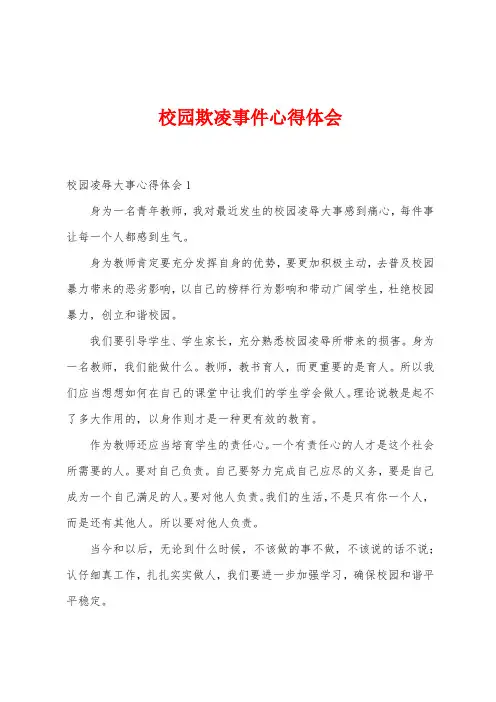 校园欺凌事件心得体会

校园凌辱大事心得体会 1

身为一名青年教师，我对最近发生的校园凌辱大事感到痛心，每件事让每一个人都感到生气。

身为教师肯定要充分发挥自身的优势，要更加积极主动，去普及校园暴力带来的恶劣影响，以自己的榜样行为影响和带动广阔学生，杜绝校园暴力，创立和谐校园。

我们要引导学生、学生家长，充分熟悉校园凌辱所带来的损害。身为一名教师，我们能做什么。教师，教书育人，而更重要的是育人。所以我们应当想想如何在自己的课堂中让我们的学生学会做人。理论说教是起不了多大作用的，以身作则才是一种更有效的教育。

作为教师还应当培育学生的责任心。一个有责任心的人才是这个社会所需要的人。要对自己负责。自己要努力完成自己应尽的义务，要是自己成为一个自己满足的人。要对他人负责。我们的生活，不是只有你一个人，而是还有其他人。所以要对他人负责。

当今和以后，无论到什么时候，不该做的事不做，不该说的话不说；认仔细真工作，扎扎实实做人，我们要进一步加强学习，确保校园和谐平平稳定。